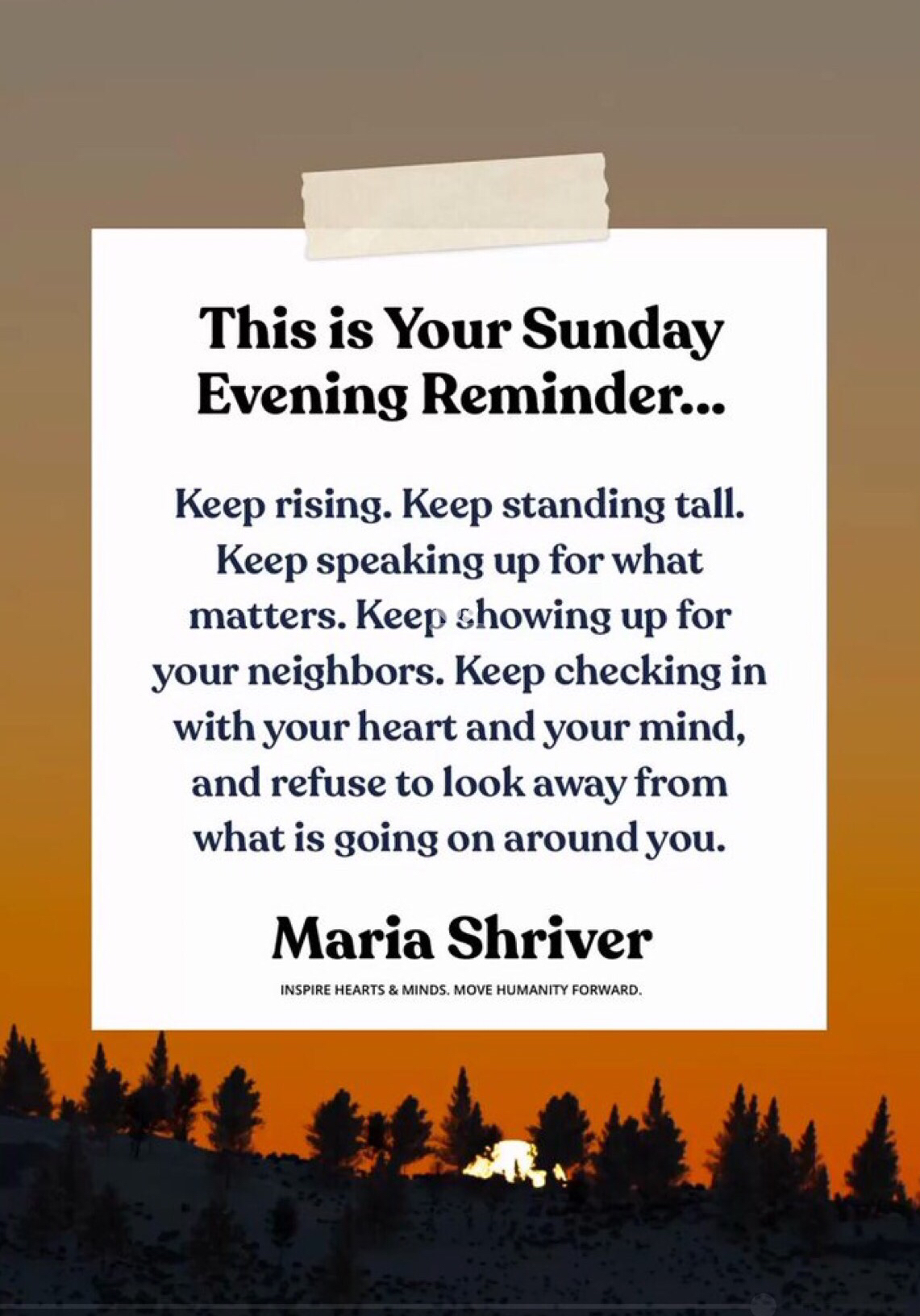 This is Your Sunday Evening Reminder...

Keep rising. Keep standing tall. Keep speaking up for what matters. Keep showing up for your neighbors. Keep checking in with your heart and your mind, and refuse to look away from what is going on around you.

Maria Shriver

INSPIRE HEARTS & MINDS. MOVE HUMANITY FORWARD.